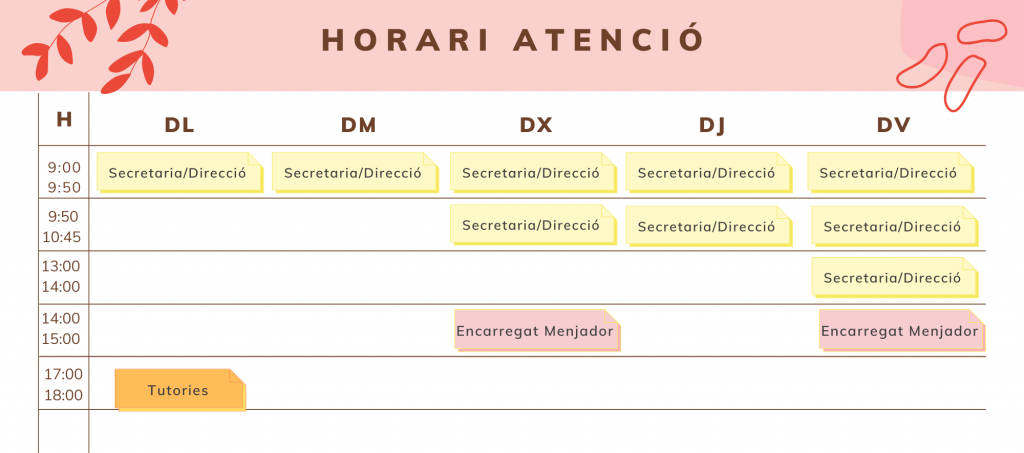 HORARI ATENCIÓ

| H | DL | DM | DX | DJ | DV |
|---|---|---|---|---|---|
| 9:00 9:50 | Secretaria/Direcció | Secretaria/Direcció | Secretaria/Direcció | Secretaria/Direcció | Secretaria/Direcció |
| 9:50 10:45 | | | Secretaria/Direcció | Secretaria/Direcció | Secretaria/Direcció |
| 13:00 14:00 | | | | | Secretaria/Direcció |
| 14:00 15:00 | | | Encarregat Menjador | | Encarregat Menjador |
| 17:00 18:00 | Tutories | | | | |